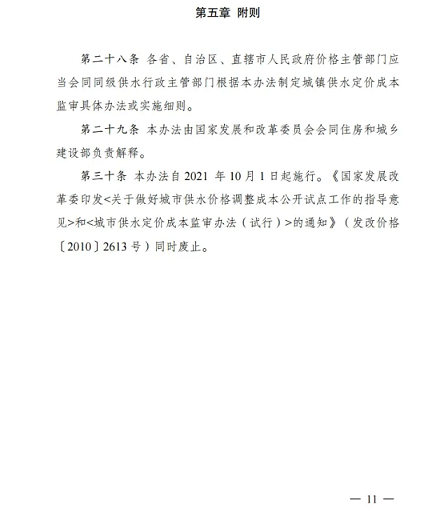 第五章 附则

第二十八条 各省、自治区、直辖市人民政府价格主管部门应当会同同级供水行政主管部门根据本办法制定城镇供水定价成本监审具体办法或实施细则。

第二十九条 本办法由国家发展和改革委员会会同住房和城乡建设部负责解释。

第三十条 本办法自 2021 年 10 月 1 日起施行。《国家发展改革委印发<关于做好城市供水价格调整成本公开试点工作的指导意见>和<城市供水定价成本监审办法（试行）>的通知》（发改价格〔2010〕2613 号）同时废止。

— 11 —